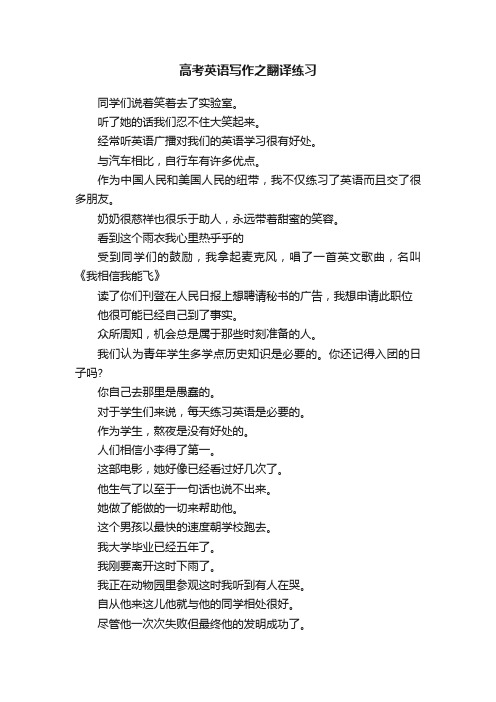 高考英语写作之翻译练习

同学们说着笑着去了实验室。

听了她的话我们忍不住大笑起来。

经常听英语广播对我们的英语学习很有好处。

与汽车相比，自行车有许多优点。

作为中国人民和美国人民的纽带，我不仅练习了英语而且交了很多朋友。

奶奶很慈祥也很乐于助人，永远带着甜蜜的笑容。

看到这个雨衣我心里热乎乎的

受到同学们的鼓励，我拿起麦克风，唱了一首英文歌曲，名叫《我相信我能飞》

读了你们刊登在人民日报上想聘请秘书的广告，我想申请此职位

他很可能已经自己到了事实。

众所周知，机会总是属于那些时刻准备的人。

我们认为青年学生多学点历史知识是必要的。你还记得入团的日子吗?

你自己去那里是愚蠢的。

对于学生们来说，每天练习英语是必要的。

作为学生，熬夜是没有好处的。

人们相信小李得了第一。

这部电影，她好像已经看过好几次了。

他生气了以至于一句话也说不出来。

她做了能做的一切来帮助他。

这个男孩以最快的速度朝学校跑去。

我大学毕业已经五年了。

我刚要离开这时下雨了。

我正在动物园里参观这时我听到有人在哭。

自从他来这儿他就与他的同学相处很好。

尽管他一次次失败但最终他的发明成功了。